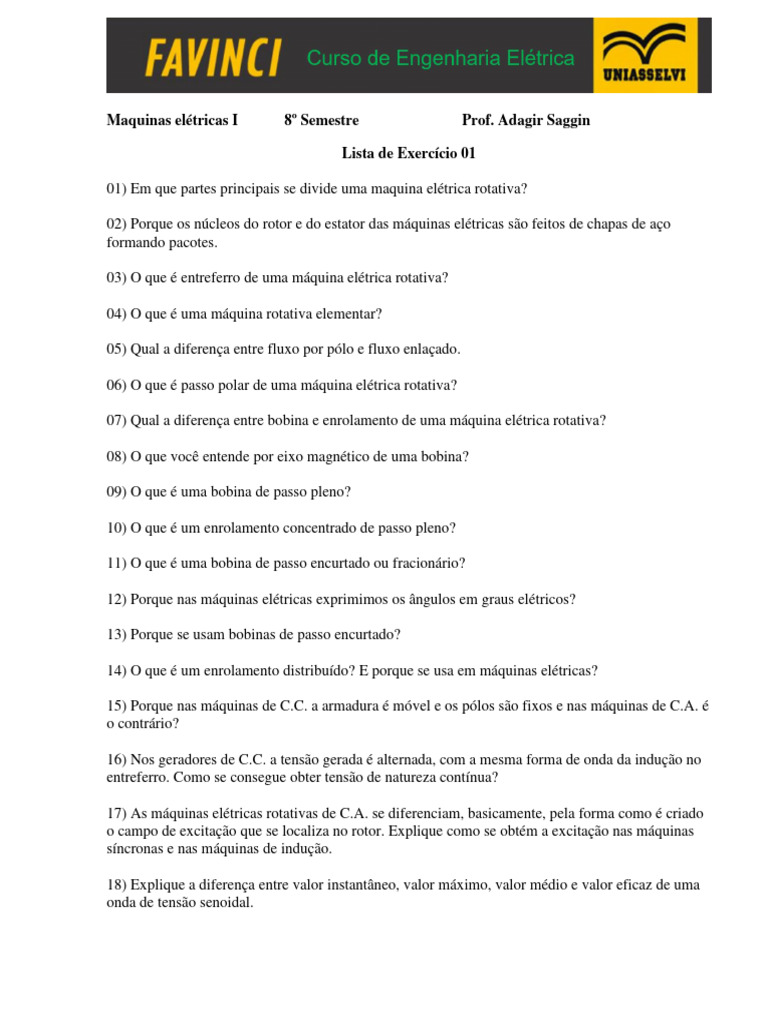 FAVINCI Curso de Engenharia Elétrica UNIASSELVI

Maquinas elétricas I 8º Semestre Prof. Adagir Saggin

Lista de Exercício 01

01) Em que partes principais se divide uma maquina elétrica rotativa?

02) Porque os núcleos do rotor e do estator das máquinas elétricas são feitos de chapas de aço formando pacotes.

03) O que é entreferro de uma máquina elétrica rotativa?

04) O que é uma máquina rotativa elementar?

05) Qual a diferença entre fluxo por pólo e fluxo enlaçado.

06) O que é passo polar de uma máquina elétrica rotativa?

07) Qual a diferença entre bobina e enrolamento de uma máquina elétrica rotativa?

08) O que você entende por eixo magnético de uma bobina?

09) O que é uma bobina de passo pleno?

10) O que é um enrolamento concentrado de passo pleno?

11) O que é uma bobina de passo encurtado ou fracionário?

12) Porque nas máquinas elétricas exprimimos os ângulos em graus elétricos?

13) Porque se usam bobinas de passo encurtado?

14) O que é um enrolamento distribuído? E porque se usa em máquinas elétricas?

15) Porque nas máquinas de C.C. a armadura é móvel e os pólos são fixos e nas máquinas de C.A. é o contrário?

16) Nos geradores de C.C. a tensão gerada é alternada, com a mesma forma de onda da indução no entreferro. Como se consegue obter tensão de natureza contínua?

17) As máquinas elétricas rotativas de C.A. se diferenciam, basicamente, pela forma como é criado o campo de excitação que se localiza no rotor. Explique como se obtém a excitação nas máquinas síncronas e nas máquinas de indução.

18) Explique a diferença entre valor instantâneo, valor máximo, valor médio e valor eficaz de uma onda de tensão senoidal.